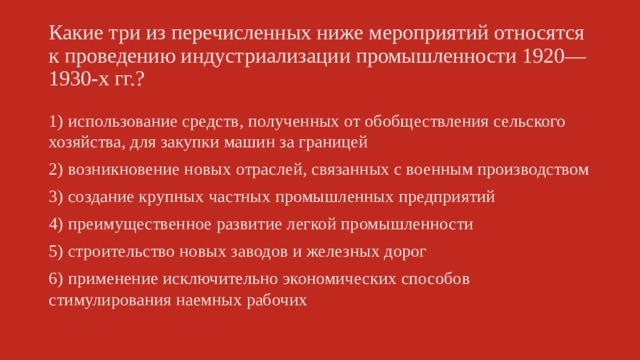 Какие три из перечисленных ниже мероприятий относятся к проведению индустриализации промышленности 1920—1930-х гг.?

1) использование средств, полученных от обобществления сельского хозяйства, для закупки машин за границей

2) возникновение новых отраслей, связанных с военным производством

3) создание крупных частных промышленных предприятий

4) преимущественное развитие легкой промышленности

5) строительство новых заводов и железных дорог

6) применение исключительно экономических способов стимулирования наемных рабочих